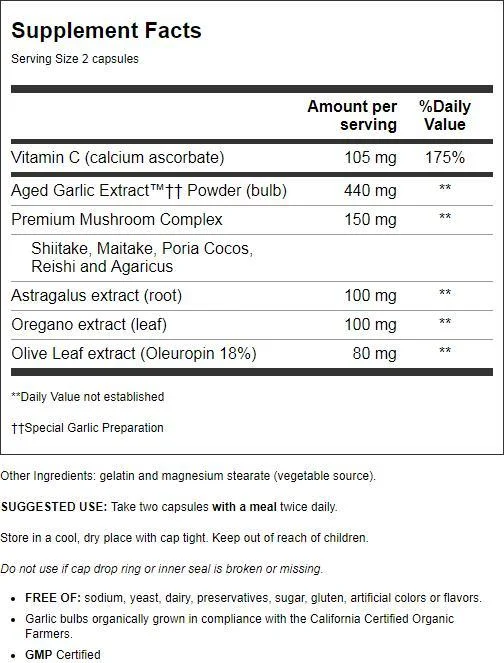 Supplement Facts

Serving Size 2 capsules

| | Amount per serving | %Daily Value |
|---|---|---|
| Vitamin C (calcium ascorbate) | 105 mg | 175% |
| Aged Garlic Extract™†† Powder (bulb) | 440 mg | ** |
| Premium Mushroom Complex | 150 mg | ** |
| Shiitake, Maitake, Poria Cocos, Reishi and Agaricus | | |
| Astragalus extract (root) | 100 mg | ** |
| Oregano extract (leaf) | 100 mg | ** |
| Olive Leaf extract (Oleuropin 18%) | 80 mg | ** |

**Daily Value not established

††Special Garlic Preparation

Other Ingredients: gelatin and magnesium stearate (vegetable source).

SUGGESTED USE: Take two capsules with a meal twice daily.

Store in a cool, dry place with cap tight. Keep out of reach of children.

Do not use if cap drop ring or inner seal is broken or missing.

• FREE OF: sodium, yeast, dairy, preservatives, sugar, gluten, artificial colors or flavors.
• Garlic bulbs organically grown in compliance with the California Certified Organic Farmers.
• GMP Certified